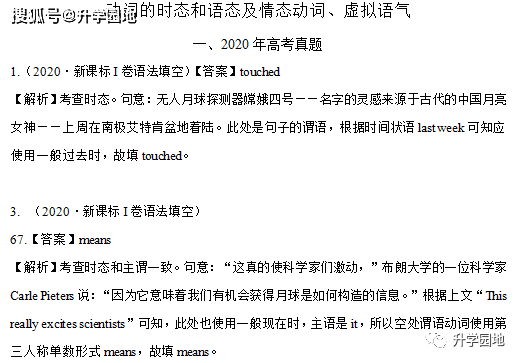 搜狐号@升学园地 动词的时态和语态及情态动词、虚拟语气

一、2020 年高考真题

1.（2020·新课标 I 卷语法填空）【答案】touched

【解析】考查时态。句意：无人月球探测器嫦娥四号——名字的灵感来源于古代的中国月亮女神——上周在南极艾特肯盆地着陆。此处是句子的谓语，根据时间状语 last week 可知应使用一般过去时，故填 touched。

3. （2020·新课标 I 卷语法填空）

67.【答案】means

【解析】考查时态和主谓一致。句意：“这真的使科学家们激动，”布朗大学的一位科学家 Carle Pieters 说：“因为它意味着我们有机会获得月球是如何构造的信息。”根据上文“This really excites scientists”可知，此处也使用一般现在时，主语是 it，所以空处谓语动词使用第三人称单数形式 means，故填 means。

升学园地